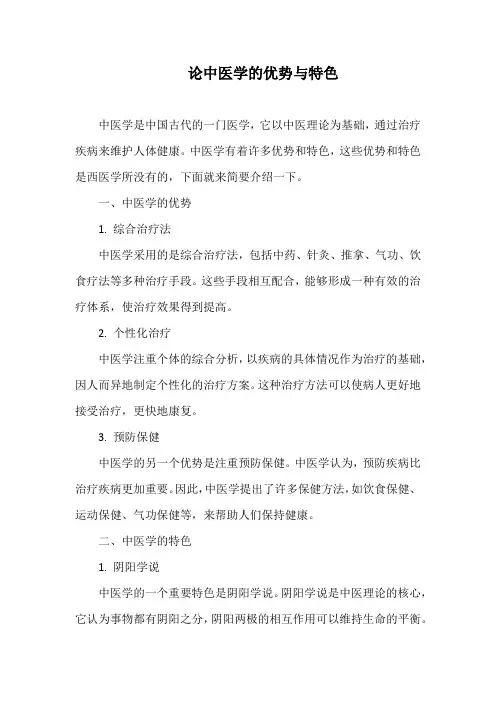 论中医学的优势与特色

中医学是中国古代的一门医学，它以中医理论为基础，通过治疗疾病来维护人体健康。中医学有着许多优势和特色，这些优势和特色是西医学所没有的，下面就来简要介绍一下。

一、中医学的优势

1. 综合治疗法

中医学采用的是综合治疗法，包括中药、针灸、推拿、气功、饮食疗法等多种治疗手段。这些手段相互配合，能够形成一种有效的治疗体系，使治疗效果得到提高。

2. 个性化治疗

中医学注重个体的综合分析，以疾病的具体情况作为治疗的基础，因人而异地制定个性化的治疗方案。这种治疗方法可以使病人更好地接受治疗，更快地康复。

3. 预防保健

中医学的另一个优势是注重预防保健。中医学认为，预防疾病比治疗疾病更加重要。因此，中医学提出了许多保健方法，如饮食保健、运动保健、气功保健等，来帮助人们保持健康。

二、中医学的特色

1. 阴阳学说

中医学的一个重要特色是阴阳学说。阴阳学说是中医理论的核心，它认为事物都有阴阳之分，阴阳两极的相互作用可以维持生命的平衡。